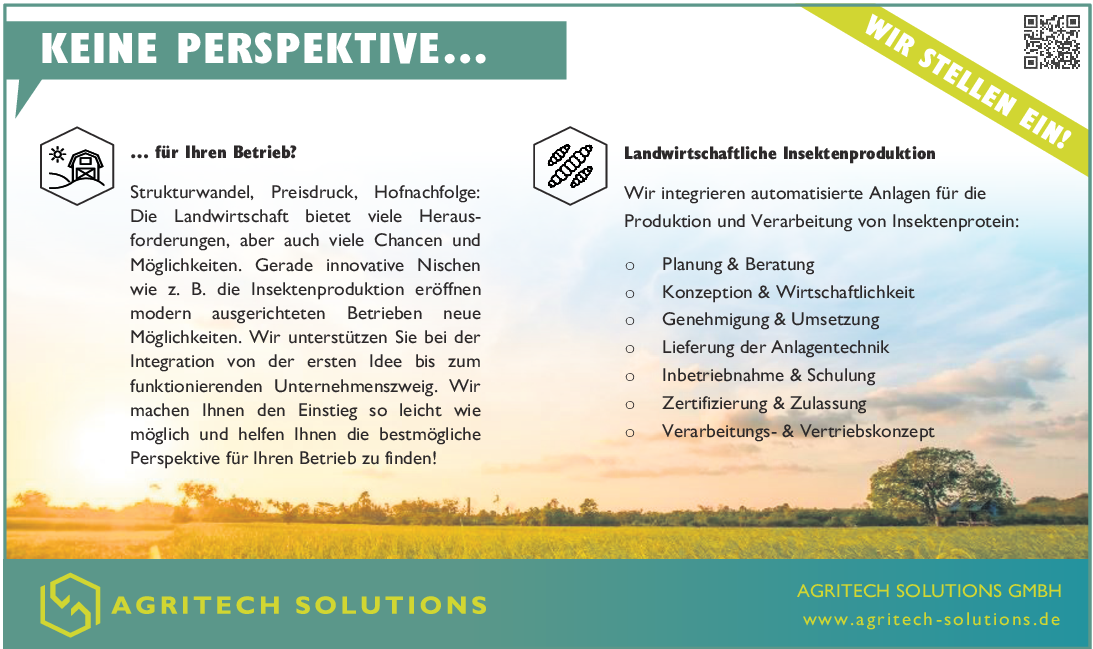 KEINE PERSPEKTIVE...

WIR STELLEN EIN!

... für Ihren Betrieb?

Strukturwandel, Preisdruck, Hofnachfolge: Die Landwirtschaft bietet viele Herausforderungen, aber auch viele Chancen und Möglichkeiten. Gerade innovative Nischen wie z. B. die Insektenproduktion eröffnen modern ausgerichteten Betrieben neue Möglichkeiten. Wir unterstützen Sie bei der Integration von der ersten Idee bis zum funktionierenden Unternehmenszweig. Wir machen Ihnen den Einstieg so leicht wie möglich und helfen Ihnen die bestmögliche Perspektive für Ihren Betrieb zu finden!

Landwirtschaftliche Insektenproduktion

Wir integrieren automatisierte Anlagen für die Produktion und Verarbeitung von Insektenprotein:

o Planung & Beratung
o Konzeption & Wirtschaftlichkeit
o Genehmigung & Umsetzung
o Lieferung der Anlagentechnik
o Inbetriebnahme & Schulung
o Zertifizierung & Zulassung
o Verarbeitungs- & Vertriebskonzept

AGRITECH SOLUTIONS

AGRITECH SOLUTIONS GMBH
www.agritech-solutions.de